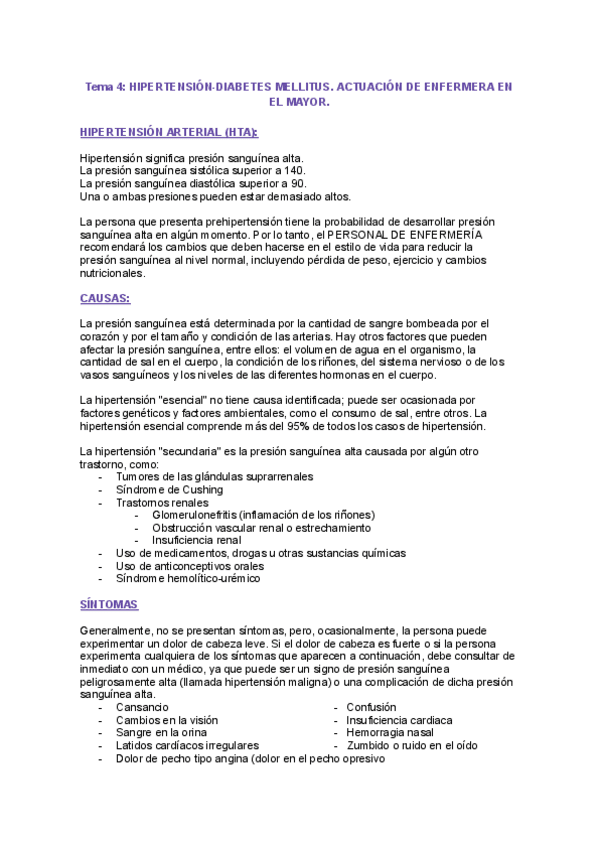 Tema 4: HIPERTENSIÓN-DIABETES MELLITUS. ACTUACIÓN DE ENFERMERA EN EL MAYOR.

HIPERTENSIÓN ARTERIAL (HTA):

Hipertensión significa presión sanguínea alta.
La presión sanguínea sistólica superior a 140.
La presión sanguínea diastólica superior a 90.
Una o ambas presiones pueden estar demasiado altos.

La persona que presenta prehipertensión tiene la probabilidad de desarrollar presión sanguínea alta en algún momento. Por lo tanto, el PERSONAL DE ENFERMERÍA recomendará los cambios que deben hacerse en el estilo de vida para reducir la presión sanguínea al nivel normal, incluyendo pérdida de peso, ejercicio y cambios nutricionales.

CAUSAS:

La presión sanguínea está determinada por la cantidad de sangre bombeada por el corazón y por el tamaño y condición de las arterias. Hay otros factores que pueden afectar la presión sanguínea, entre ellos: el volumen de agua en el organismo, la cantidad de sal en el cuerpo, la condición de los riñones, del sistema nervioso o de los vasos sanguíneos y los niveles de las diferentes hormonas en el cuerpo.

La hipertensión "esencial" no tiene causa identificada; puede ser ocasionada por factores genéticos y factores ambientales, como el consumo de sal, entre otros. La hipertensión esencial comprende más del 95% de todos los casos de hipertensión.

La hipertensión "secundaria" es la presión sanguínea alta causada por algún otro trastorno, como:
- Tumores de las glándulas suprarrenales
- Síndrome de Cushing
- Trastornos renales
  - Glomerulonefritis (inflamación de los riñones)
  - Obstrucción vascular renal o estrechamiento
  - Insuficiencia renal
- Uso de medicamentos, drogas u otras sustancias químicas
- Uso de anticonceptivos orales
- Síndrome hemolítico-urémico

SÍNTOMAS

Generalmente, no se presentan síntomas, pero, ocasionalmente, la persona puede experimentar un dolor de cabeza leve. Si el dolor de cabeza es fuerte o si la persona experimenta cualquiera de los síntomas que aparecen a continuación, debe consultar de inmediato con un médico, ya que puede ser un signo de presión sanguínea peligrosamente alta (llamada hipertensión maligna) o una complicación de dicha presión sanguínea alta.
- Cansancio
- Cambios en la visión
- Sangre en la orina
- Latidos cardíacos irregulares
- Dolor de pecho tipo angina (dolor en el pecho opresivo

- Confusión
- Insuficiencia cardiaca
- Hemorragia nasal
- Zumbido o ruido en el oído